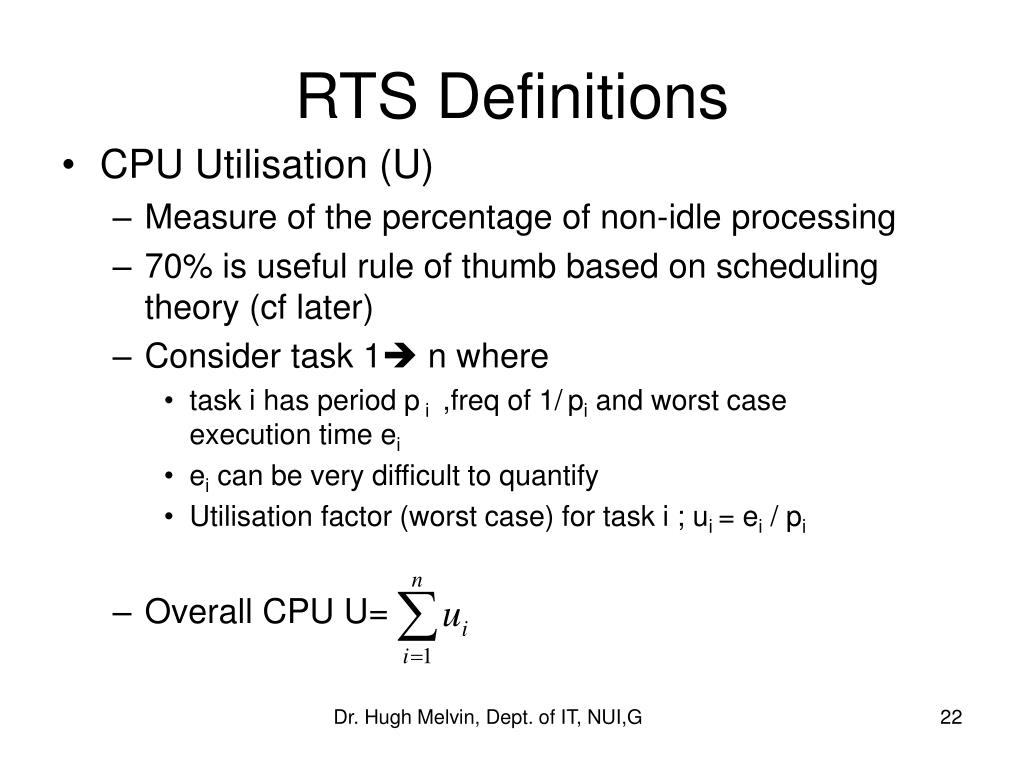 RTS Definitions

• CPU Utilisation (U)
– Measure of the percentage of non-idle processing
– 70% is useful rule of thumb based on scheduling theory (cf later)
– Consider task 1➔ n where
• task i has period $p_i$ ,freq of $1/p_i$ and worst case execution time $e_i$
• $e_i$ can be very difficult to quantify
• Utilisation factor (worst case) for task i ; $u_i = e_i / p_i$
– Overall CPU U= $\sum_{i=1}^{n} u_i$

Dr. Hugh Melvin, Dept. of IT, NUI,G

22